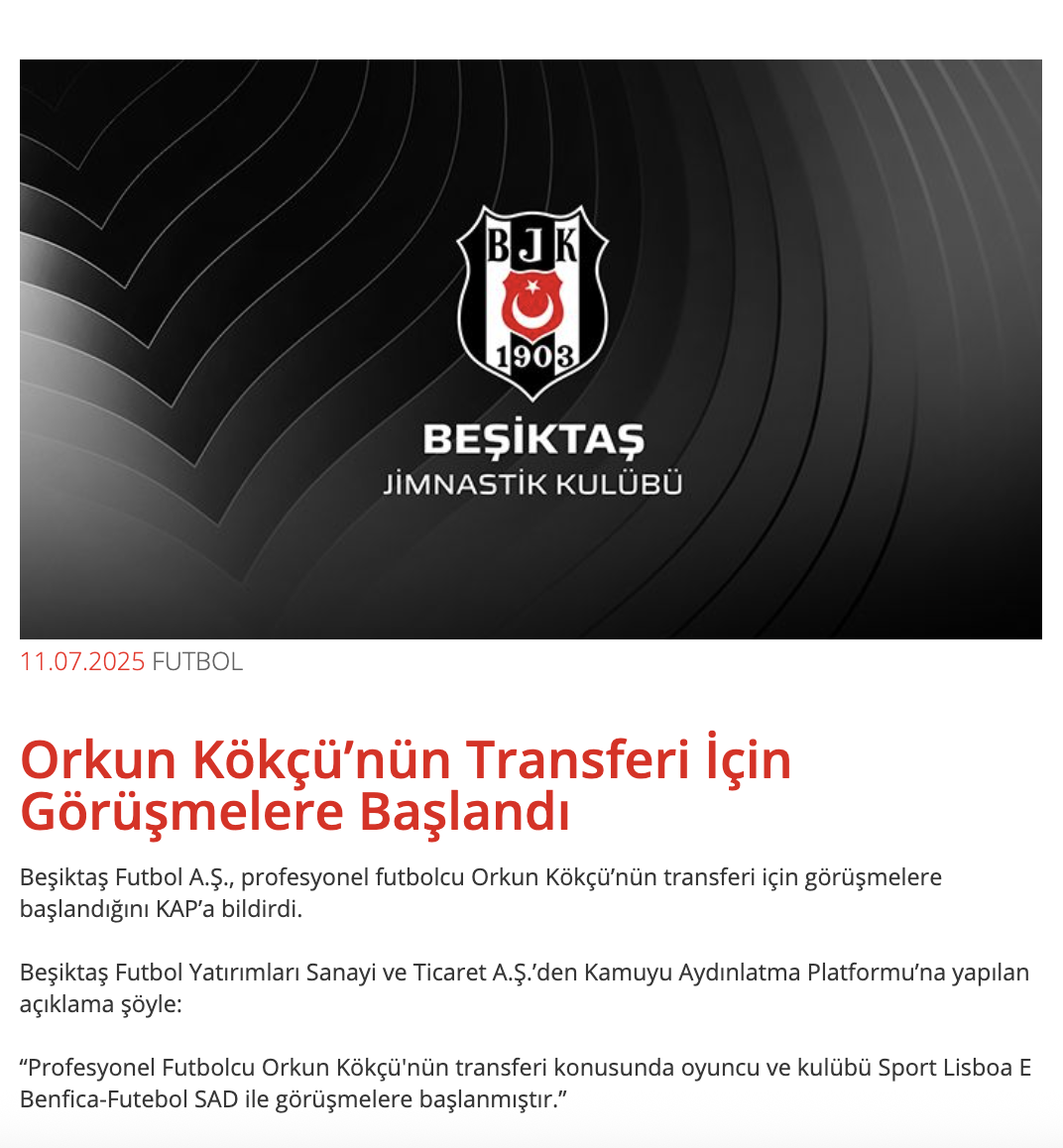 BJK
1903
BEŞİKTAŞ
JİMNASTİK KULÜBÜ

11.07.2025 FUTBOL

Orkun Kökçü’nün Transferi İçin Görüşmelere Başlandı

Beşiktaş Futbol A.Ş., profesyonel futbolcu Orkun Kökçü’nün transferi için görüşmelere başlandığını KAP’a bildirdi.

Beşiktaş Futbol Yatırımları Sanayi ve Ticaret A.Ş.’den Kamuyu Aydınlatma Platformu’na yapılan açıklama şöyle:

“Profesyonel Futbolcu Orkun Kökçü'nün transferi konusunda oyuncu ve kulübü Sport Lisboa E Benfica-Futebol SAD ile görüşmelere başlanmıştır.”